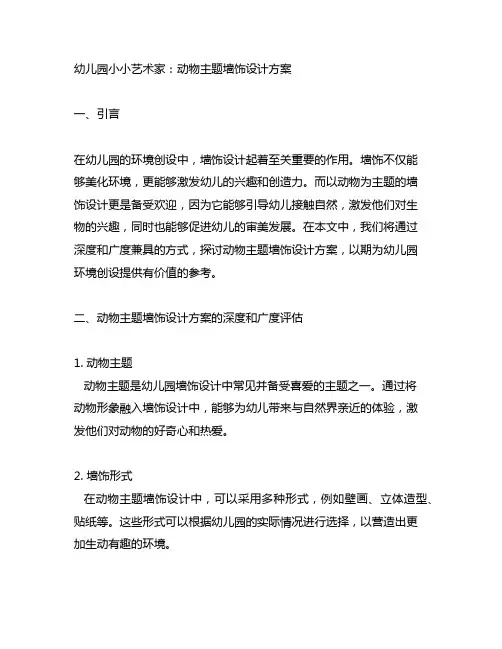 幼儿园小小艺术家：动物主题墙饰设计方案

一、引言

在幼儿园的环境创设中，墙饰设计起着至关重要的作用。墙饰不仅能够美化环境，更能够激发幼儿的兴趣和创造力。而以动物为主题的墙饰设计更是备受欢迎，因为它能够引导幼儿接触自然，激发他们对生物的兴趣，同时也能够促进幼儿的审美发展。在本文中，我们将通过深度和广度兼具的方式，探讨动物主题墙饰设计方案，以期为幼儿园环境创设提供有价值的参考。

二、动物主题墙饰设计方案的深度和广度评估

1. 动物主题
动物主题是幼儿园墙饰设计中常见并备受喜爱的主题之一。通过将动物形象融入墙饰设计中，能够为幼儿带来与自然界亲近的体验，激发他们对动物的好奇心和热爱。

2. 墙饰形式
在动物主题墙饰设计中，可以采用多种形式，例如壁画、立体造型、贴纸等。这些形式可以根据幼儿园的实际情况进行选择，以营造出更加生动有趣的环境。